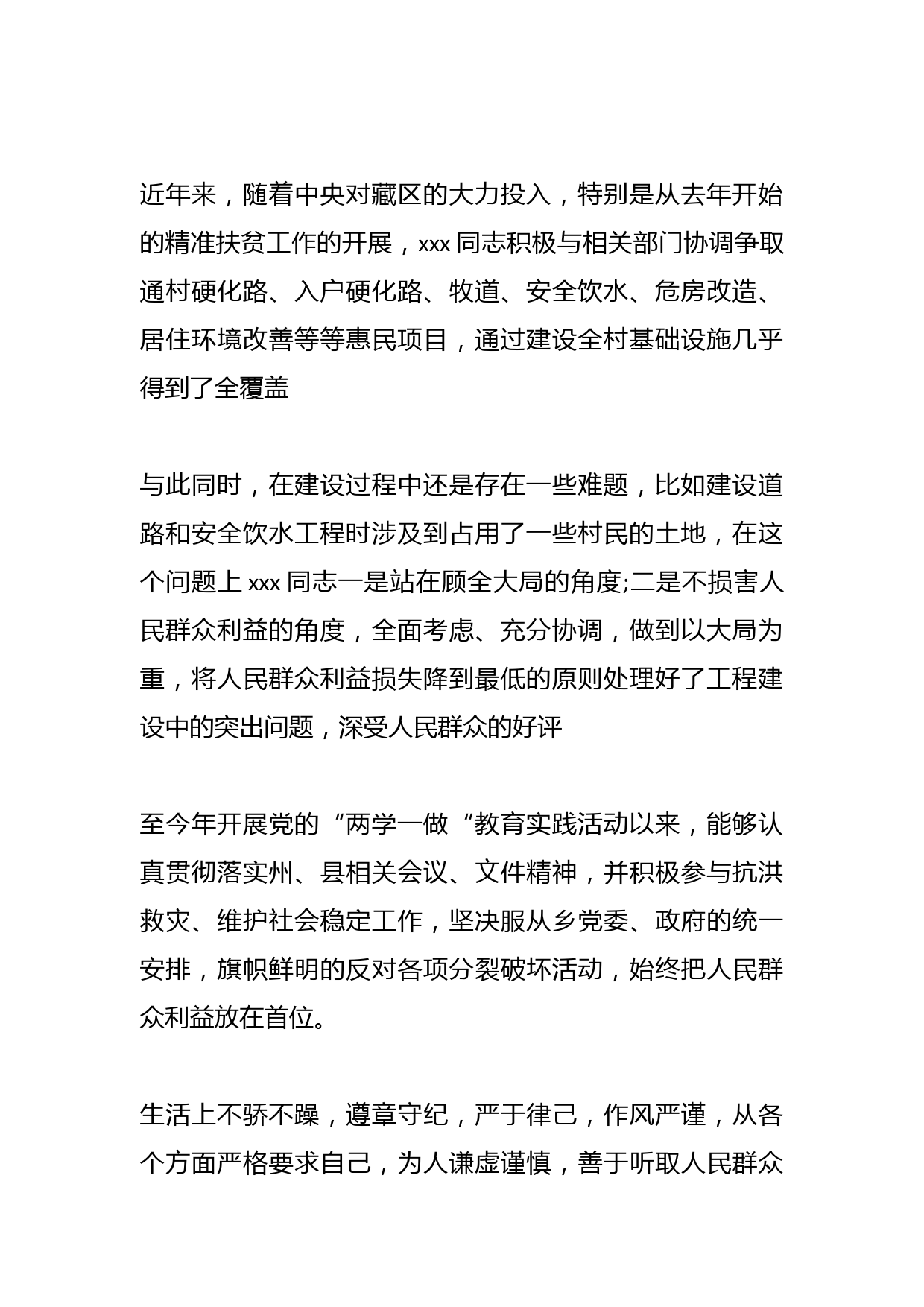 近年来，随着中央对藏区的大力投入，特别是从去年开始的精准扶贫工作的开展，xxx 同志积极与相关部门协调争取通村硬化路、入户硬化路、牧道、安全饮水、危房改造、居住环境改善等等惠民项目，通过建设全村基础设施几乎得到了全覆盖

与此同时，在建设过程中还是存在一些难题，比如建设道路和安全饮水工程时涉及到占用了一些村民的土地，在这个问题上 xxx 同志一是站在顾全大局的角度;二是不损害人民群众利益的角度，全面考虑、充分协调，做到以大局为重，将人民群众利益损失降到最低的原则处理好了工程建设中的突出问题，深受人民群众的好评

至今年开展党的“两学一做“教育实践活动以来，能够认真贯彻落实州、县相关会议、文件精神，并积极参与抗洪救灾、维护社会稳定工作，坚决服从乡党委、政府的统一安排，旗帜鲜明的反对各项分裂破坏活动，始终把人民群众利益放在首位。

生活上不骄不躁，遵章守纪，严于律己，作风严谨，从各个方面严格要求自己，为人谦虚谨慎，善于听取人民群众